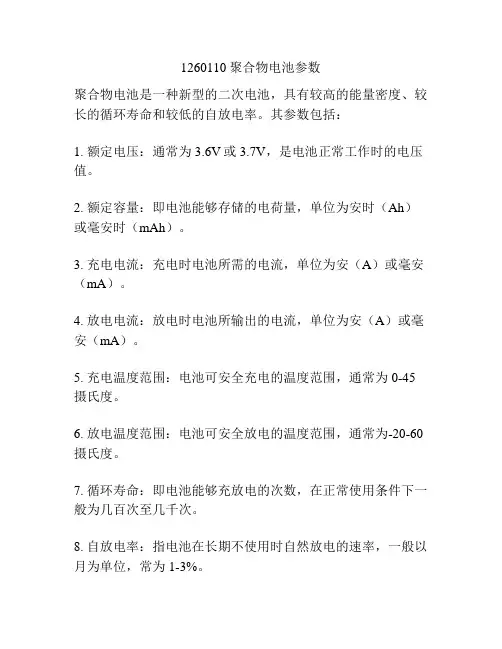 1260110 聚合物电池参数

聚合物电池是一种新型的二次电池，具有较高的能量密度、较长的循环寿命和较低的自放电率。其参数包括：

1. 额定电压：通常为 3.6V 或 3.7V，是电池正常工作时的电压值。

2. 额定容量：即电池能够存储的电荷量，单位为安时（Ah）或毫安时（mAh）。

3. 充电电流：充电时电池所需的电流，单位为安（A）或毫安（mA）。

4. 放电电流：放电时电池所输出的电流，单位为安（A）或毫安（mA）。

5. 充电温度范围：电池可安全充电的温度范围，通常为 0-45 摄氏度。

6. 放电温度范围：电池可安全放电的温度范围，通常为-20-60 摄氏度。

7. 循环寿命：即电池能够充放电的次数，在正常使用条件下一般为几百次至几千次。

8. 自放电率：指电池在长期不使用时自然放电的速率，一般以月为单位，常为 1-3%。